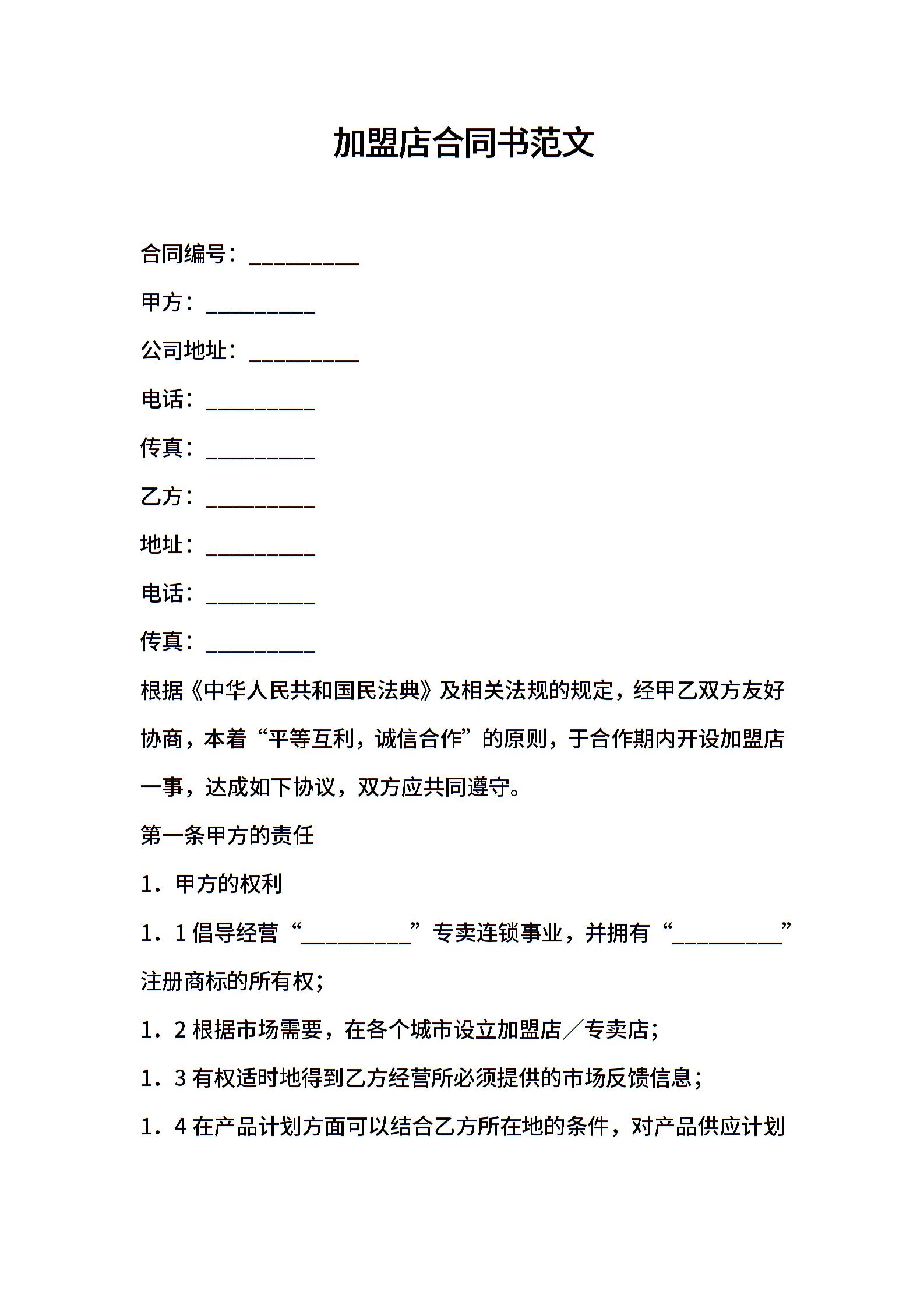 加盟店合同书范文

合同编号：__________

甲方：__________

公司地址：__________

电话：__________

传真：__________

乙方：__________

地址：__________

电话：__________

传真：__________

根据《中华人民共和国民法典》及相关法规的规定，经甲乙双方友好协商，本着“平等互利，诚信合作”的原则，于合作期内开设加盟店一事，达成如下协议，双方应共同遵守。

第一条甲方的责任

1．甲方的权利

1．1 倡导经营“__________”专卖连锁事业，并拥有“__________”注册商标的所有权；

1．2 根据市场需要，在各个城市设立加盟店／专卖店；

1．3 有权适时地得到乙方经营所必须提供的市场反馈信息；

1．4 在产品计划方面可以结合乙方所在地的条件，对产品供应计划